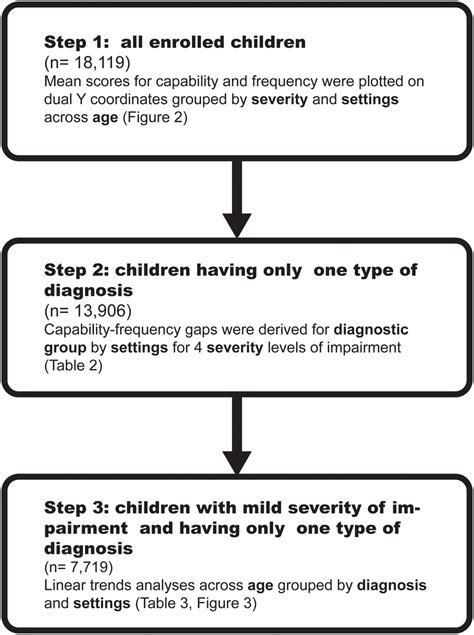 Step 1: all enrolled children
(n= 18,119)
Mean scores for capability and frequency were plotted on dual Y coordinates grouped by severity and settings across age (Figure 2)

Step 2: children having only one type of diagnosis
(n= 13,906)
Capability-frequency gaps were derived for diagnostic group by settings for 4 severity levels of impairment (Table 2)

Step 3: children with mild severity of impairment and having only one type of diagnosis
(n= 7,719)
Linear trends analyses across age grouped by diagnosis and settings (Table 3, Figure 3)